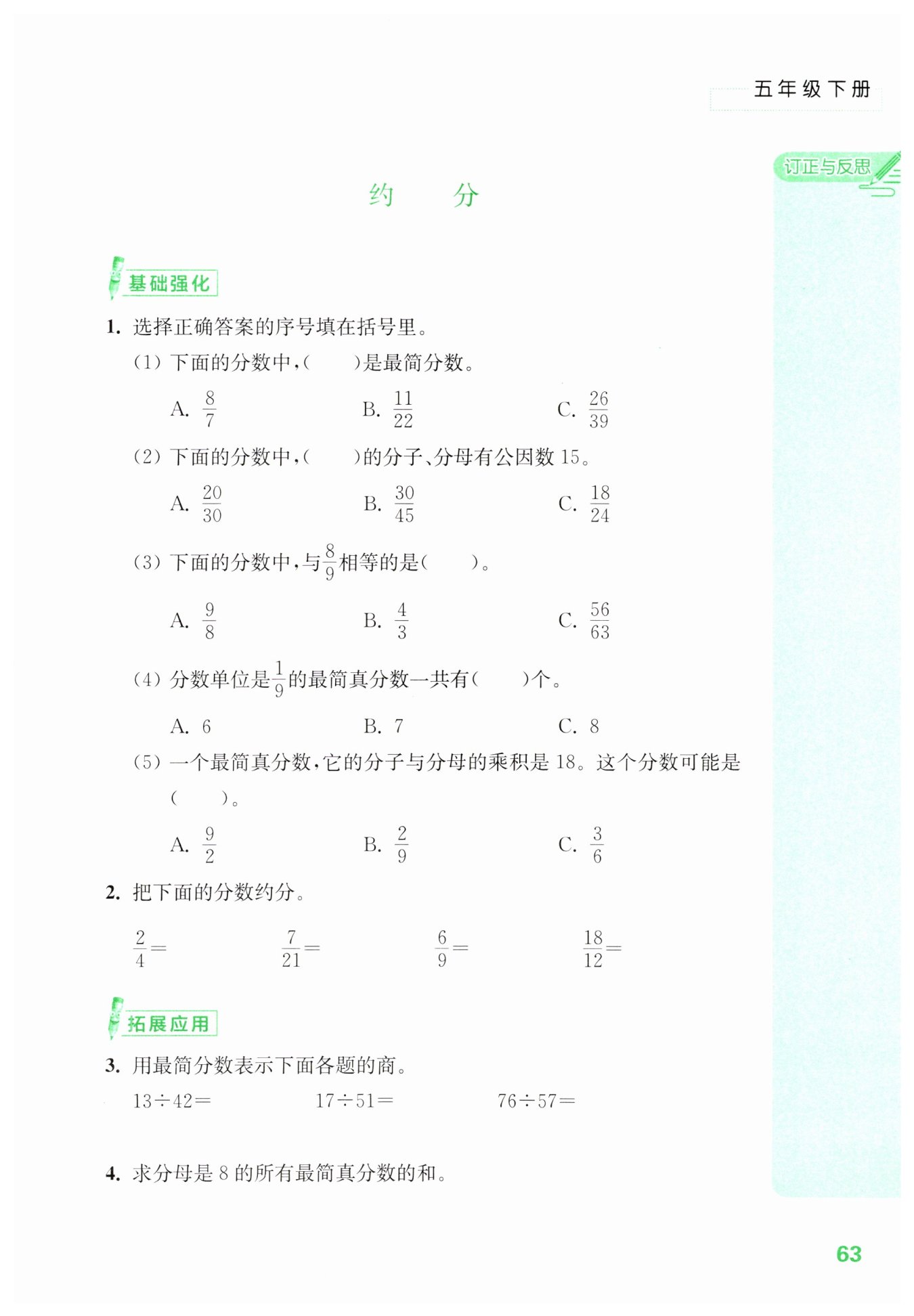 五年级下册

订正与反思

约　分

基础强化

1. 选择正确答案的序号填在括号里。

(1) 下面的分数中，(　　)是最简分数。

A. $\frac{8}{7}$　B. $\frac{11}{22}$　C. $\frac{26}{39}$

(2) 下面的分数中，(　　)的分子、分母有公因数 15。

A. $\frac{20}{30}$　B. $\frac{30}{45}$　C. $\frac{18}{24}$

(3) 下面的分数中，与$\frac{8}{9}$相等的是(　　)。

A. $\frac{9}{8}$　B. $\frac{4}{3}$　C. $\frac{56}{63}$

(4) 分数单位是$\frac{1}{9}$的最简真分数一共有(　　)个。

A. 6　B. 7　C. 8

(5) 一个最简真分数，它的分子与分母的乘积是 18。这个分数可能是(　　)。

A. $\frac{9}{2}$　B. $\frac{2}{9}$　C. $\frac{3}{6}$

2. 把下面的分数约分。

$\frac{2}{4}=$　$\frac{7}{21}=$　$\frac{6}{9}=$　$\frac{18}{12}=$

拓展应用

3. 用最简分数表示下面各题的商。

$13\div42=$　$17\div51=$　$76\div57=$

4. 求分母是 8 的所有最简真分数的和。

63